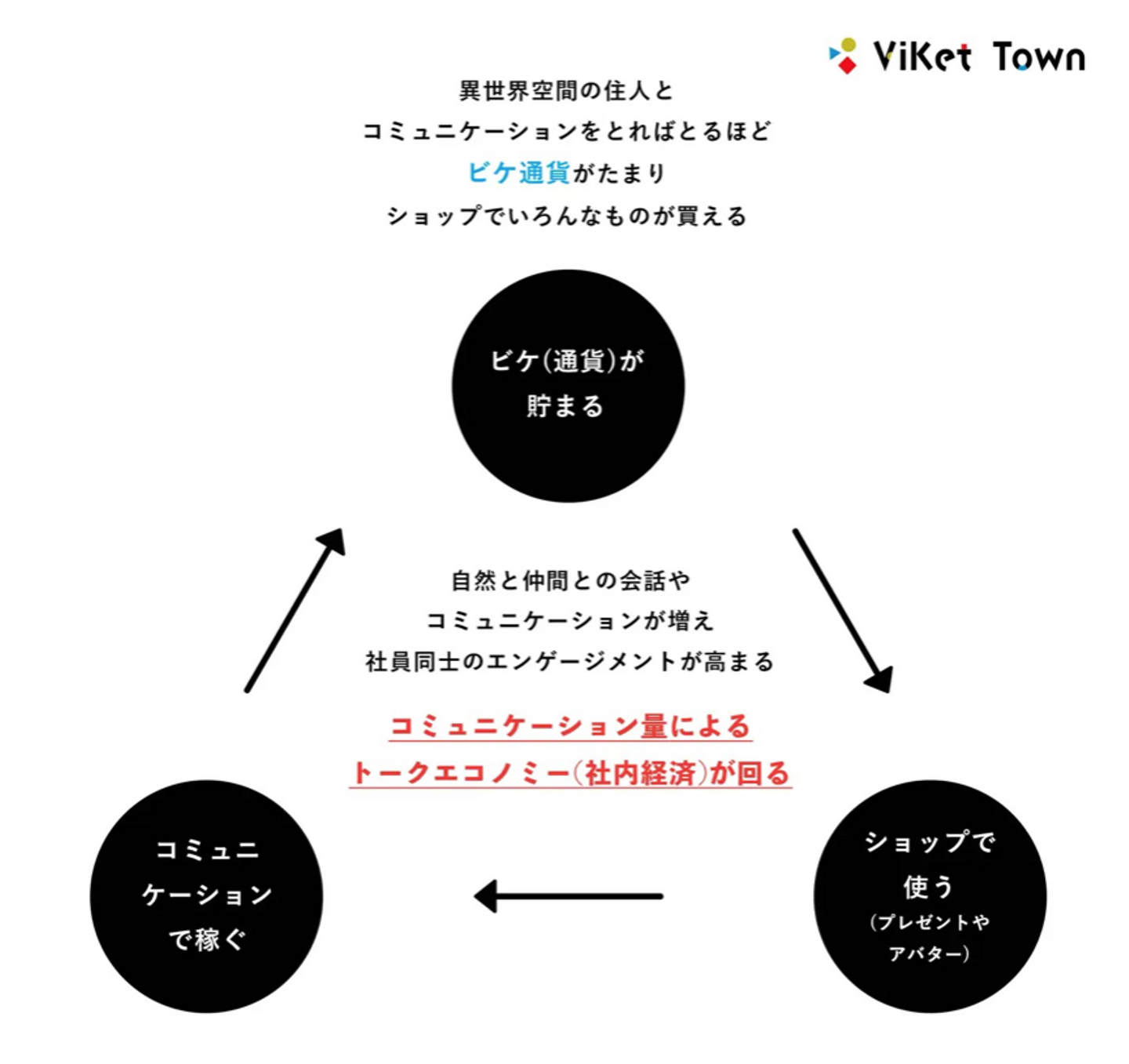 ViKet Town

異世界空間の住人と
コミュニケーションをとればとるほど
ビケ通貨がたまり
ショップでいろんなものが買える

ビケ(通貨)が
貯まる

自然と仲間との会話や
コミュニケーションが増え
社員同士のエンゲージメントが高まる

コミュニケーション量による
トークエコノミー(社内経済)が回る

コミュニ
ケーション
で稼ぐ

ショップで
使う
(プレゼントや
アバター)